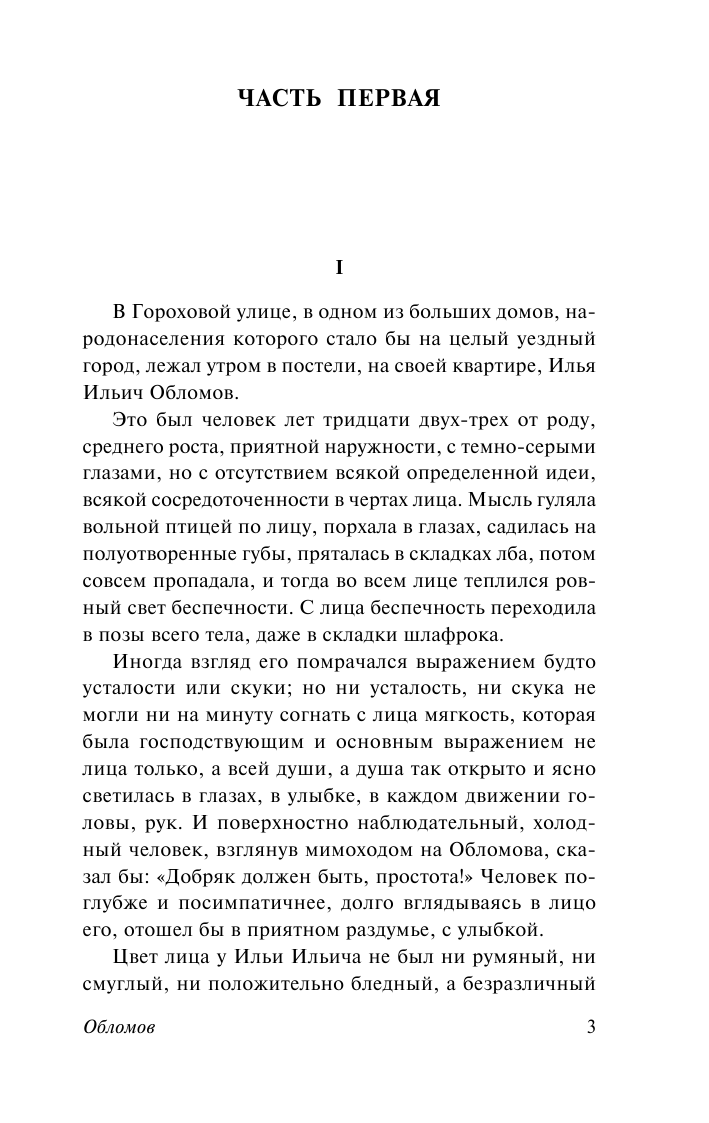 ЧАСТЬ ПЕРВАЯ

I

В Гороховой улице, в одном из больших домов, народонаселения которого стало бы на целый уездный город, лежал утром в постели, на своей квартире, Илья Ильич Обломов.

Это был человек лет тридцати двух-трех от роду, среднего роста, приятной наружности, с темно-серыми глазами, но с отсутствием всякой определенной идеи, всякой сосредоточенности в чертах лица. Мысль гуляла вольной птицей по лицу, порхала в глазах, садилась на полуотворенные губы, пряталась в складках лба, потом совсем пропадала, и тогда во всем лице теплился ровный свет беспечности. С лица беспечность переходила в позы всего тела, даже в складки шлафрока.

Иногда взгляд его помрачался выражением будто усталости или скуки; но ни усталость, ни скука не могли ни на минуту согнать с лица мягкость, которая была господствующим и основным выражением не лица только, а всей души, а душа так открыто и ясно светилась в глазах, в улыбке, в каждом движении головы, рук. И поверхностно наблюдательный, холодный человек, взглянув мимоходом на Обломова, сказал бы: «Добряк должен быть, простота!» Человек поглубже и посимпатичнее, долго вглядываясь в лицо его, отошел бы в приятном раздумье, с улыбкой.

Цвет лица у Ильи Ильича не был ни румяный, ни смуглый, ни положительно бледный, а безразличный

Обломов 3